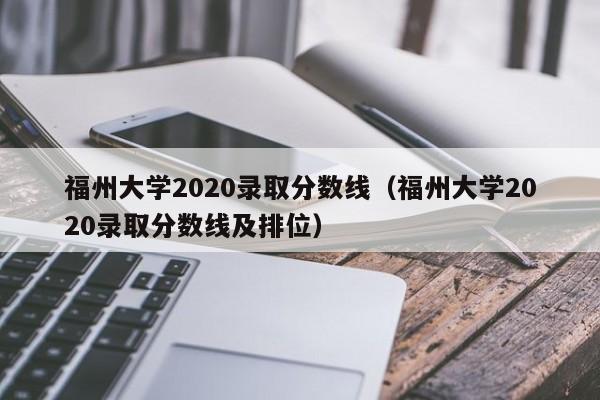 福州大学2020录取分数线（福州大学2020录取分数线及排位）